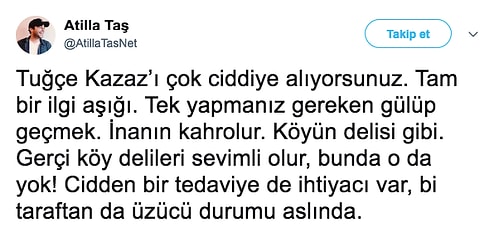 Atilla Taş
@AtillaTasNet

Takip et

Tuğçe Kazaz'ı çok ciddiye alıyorsunuz. Tam bir ilgi aşığı. Tek yapmanız gereken gülüp geçmek. İnanın kahrolur. Köyün delisi gibi. Gerçi köy delileri sevimli olur, bunda o da yok! Cidden bir tedaviye de ihtiyacı var, bi taraftan da üzücü durumu aslında.